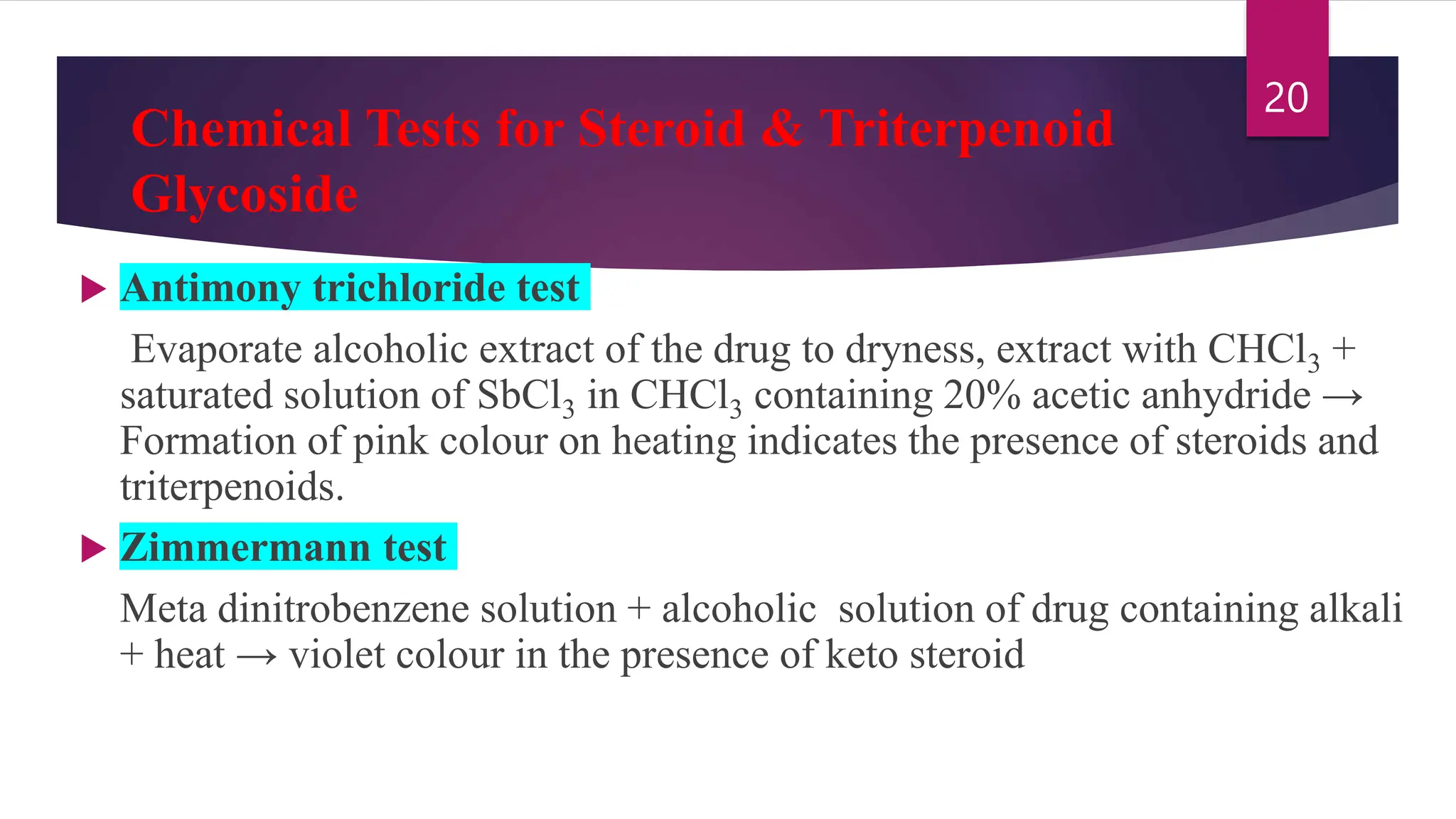 20

Chemical Tests for Steroid & Triterpenoid Glycoside

Antimony trichloride test

Evaporate alcoholic extract of the drug to dryness, extract with $CHCl_3$ + saturated solution of $SbCl_3$ in $CHCl_3$ containing 20% acetic anhydride → Formation of pink colour on heating indicates the presence of steroids and triterpenoids.

Zimmermann test

Meta dinitrobenzene solution + alcoholic solution of drug containing alkali + heat → violet colour in the presence of keto steroid